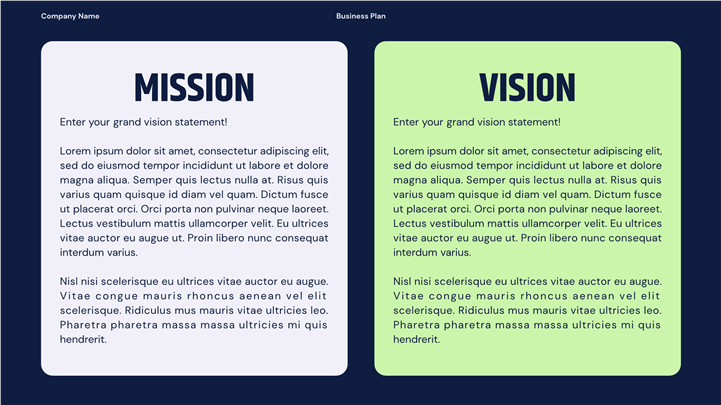 Company Name

Business Plan

MISSION

Enter your grand vision statement!

Lorem ipsum dolor sit amet, consectetur adipiscing elit, sed do eiusmod tempor incididunt ut labore et dolore magna aliqua. Semper quis lectus nulla at. Risus quis varius quam quisque id diam vel quam. Dictum fusce ut placerat orci. Orci porta non pulvinar neque laoreet. Lectus vestibulum mattis ullamcorper velit. Eu ultrices vitae auctor eu augue ut. Proin libero nunc consequat interdum varius.

Nisl nisi scelerisque eu ultrices vitae auctor eu augue. Vitae congue mauris rhoncus aenean vel elit scelerisque. Ridiculus mus mauris vitae ultricies leo. Pharetra pharetra massa massa ultricies mi quis hendrerit.

VISION

Enter your grand vision statement!

Lorem ipsum dolor sit amet, consectetur adipiscing elit, sed do eiusmod tempor incididunt ut labore et dolore magna aliqua. Semper quis lectus nulla at. Risus quis varius quam quisque id diam vel quam. Dictum fusce ut placerat orci. Orci porta non pulvinar neque laoreet. Lectus vestibulum mattis ullamcorper velit. Eu ultrices vitae auctor eu augue ut. Proin libero nunc consequat interdum varius.

Nisl nisi scelerisque eu ultrices vitae auctor eu augue. Vitae congue mauris rhoncus aenean vel elit scelerisque. Ridiculus mus mauris vitae ultricies leo. Pharetra pharetra massa massa ultricies mi quis hendrerit.